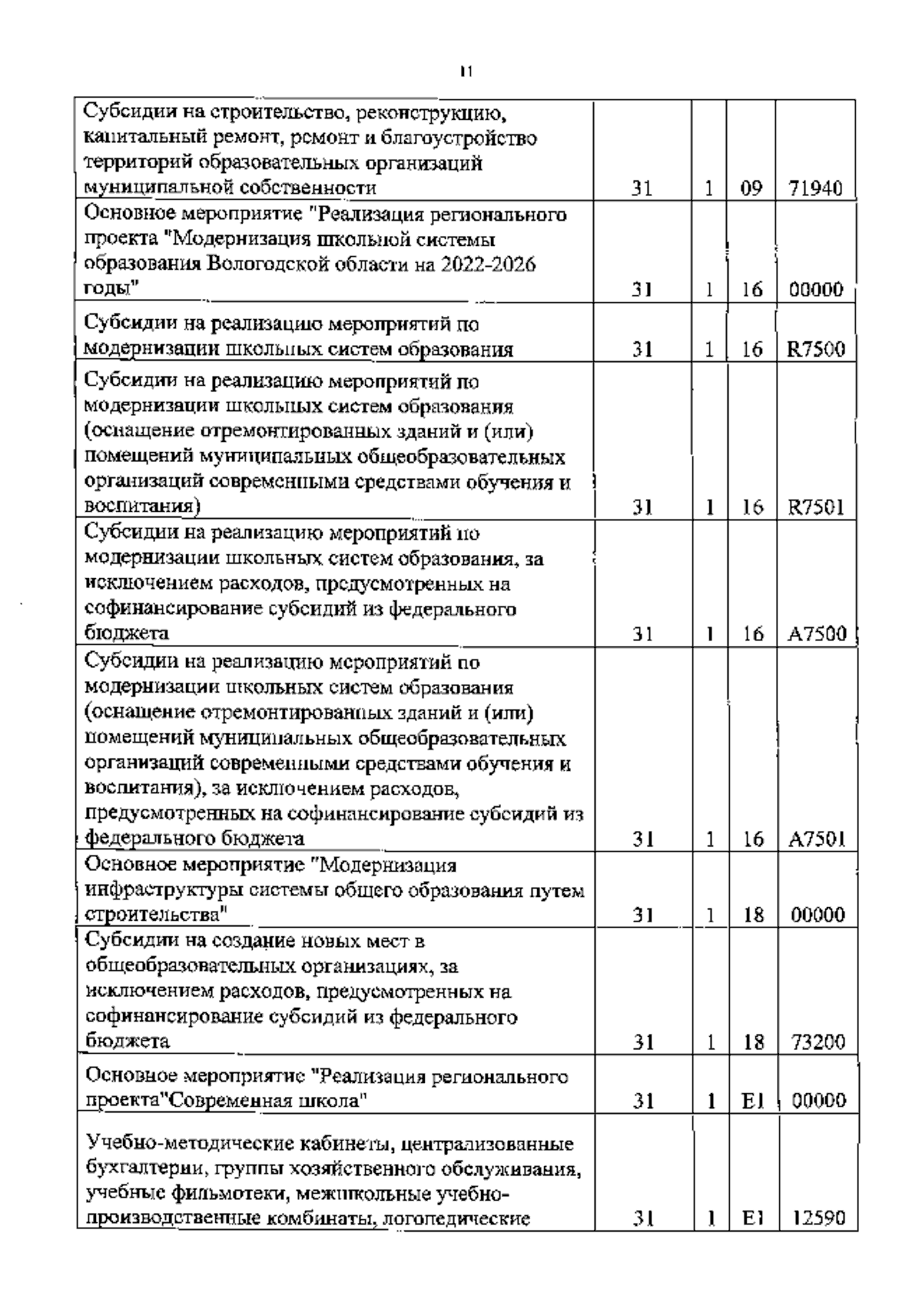 11

| | | | | |
|---|---|---|---|---|
| Субсидии на строительство, реконструкцию, капитальный ремонт, ремонт и благоустройство территорий образовательных организаций муниципальной собственности | 31 | 1 | 09 | 71940 |
| Основное мероприятие "Реализация регионального проекта "Модернизация школьной системы образования Вологодской области на 2022-2026 годы" | 31 | 1 | 16 | 00000 |
| Субсидии на реализацию мероприятий по модернизации школьных систем образования | 31 | 1 | 16 | R7500 |
| Субсидии на реализацию мероприятий по модернизации школьных систем образования (оснащение отремонтированных зданий и (или) помещений муниципальных общеобразовательных организаций современными средствами обучения и воспитания) | 31 | 1 | 16 | R7501 |
| Субсидии на реализацию мероприятий по модернизации школьных систем образования, за исключением расходов, предусмотренных на софинансирование субсидий из федерального бюджета | 31 | 1 | 16 | A7500 |
| Субсидии на реализацию мероприятий по модернизации школьных систем образования (оснащение отремонтированных зданий и (или) помещений муниципальных общеобразовательных организаций современными средствами обучения и воспитания), за исключением расходов, предусмотренных на софинансирование субсидий из федерального бюджета | 31 | 1 | 16 | A7501 |
| Основное мероприятие "Модернизация инфраструктуры системы общего образования путем строительства" | 31 | 1 | 18 | 00000 |
| Субсидии на создание новых мест в общеобразовательных организациях, за исключением расходов, предусмотренных на софинансирование субсидий из федерального бюджета | 31 | 1 | 18 | 73200 |
| Основное мероприятие "Реализация регионального проекта"Современная школа" | 31 | 1 | E1 | 00000 |
| Учебно-методические кабинеты, централизованные бухгалтерии, группы хозяйственного обслуживания, учебные фильмотеки, межшкольные учебно-производственные комбинаты, логопедические | 31 | 1 | E1 | 12590 |